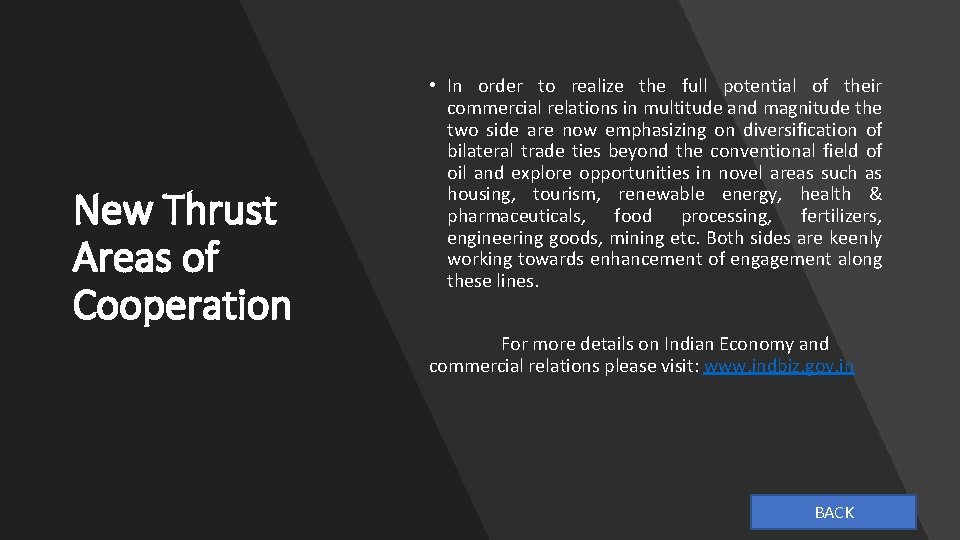 New Thrust
Areas of
Cooperation

• In order to realize the full potential of their commercial relations in multitude and magnitude the two side are now emphasizing on diversification of bilateral trade ties beyond the conventional field of oil and explore opportunities in novel areas such as housing, tourism, renewable energy, health & pharmaceuticals, food processing, fertilizers, engineering goods, mining etc. Both sides are keenly working towards enhancement of engagement along these lines.

For more details on Indian Economy and commercial relations please visit: www.indbiz.gov.in

BACK